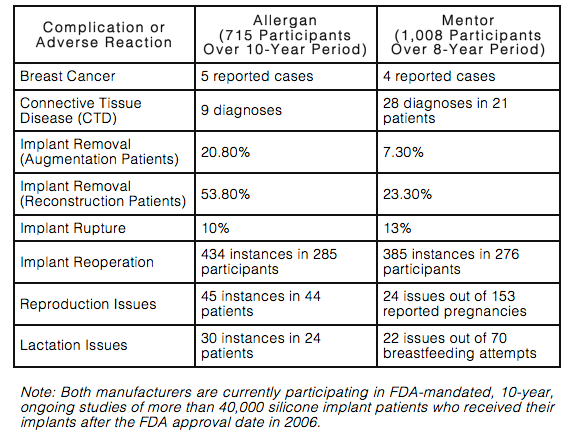 | Complication or Adverse Reaction | Allergan (715 Participants Over 10-Year Period) | Mentor (1,008 Participants Over 8-Year Period) |
|---|---|---|
| Breast Cancer | 5 reported cases | 4 reported cases |
| Connective Tissue Disease (CTD) | 9 diagnoses | 28 diagnoses in 21 patients |
| Implant Removal (Augmentation Patients) | 20.80% | 7.30% |
| Implant Removal (Reconstruction Patients) | 53.80% | 23.30% |
| Implant Rupture | 10% | 13% |
| Implant Reoperation | 434 instances in 285 participants | 385 instances in 276 participants |
| Reproduction Issues | 45 instances in 44 patients | 24 issues out of 153 reported pregnancies |
| Lactation Issues | 30 instances in 24 patients | 22 issues out of 70 breastfeeding attempts |

Note: Both manufacturers are currently participating in FDA-mandated, 10-year, ongoing studies of more than 40,000 silicone implant patients who received their implants after the FDA approval date in 2006.